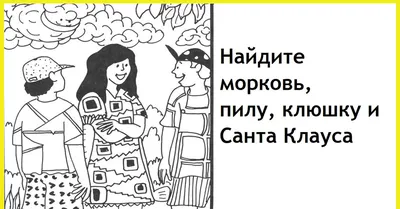 Найдите морковь, пилу, клюшку и Санта Клауса